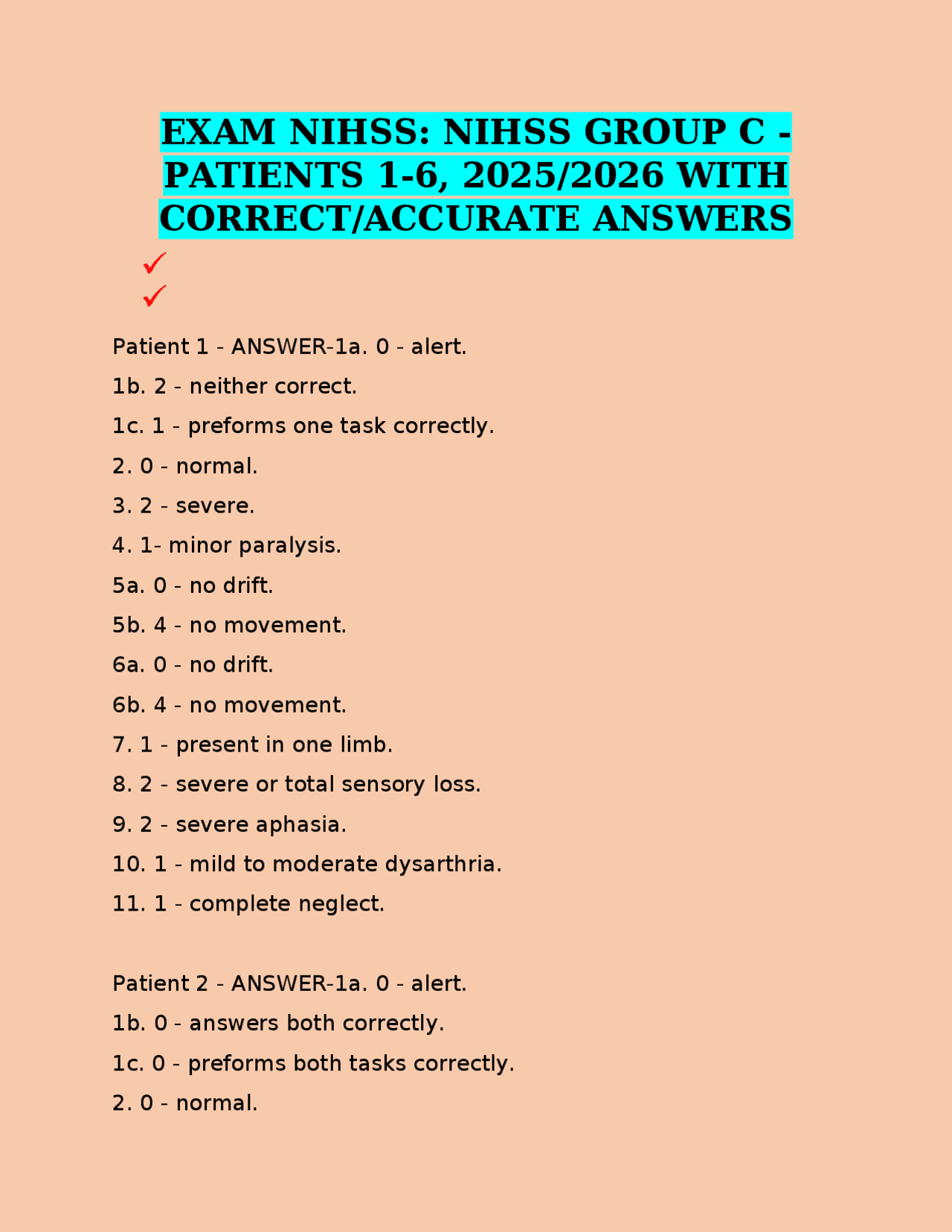 EXAM NIHSS: NIHSS GROUP C - PATIENTS 1-6, 2025/2026 WITH CORRECT/ACCURATE ANSWERS

✓

✓

Patient 1 - ANSWER-1a. 0 - alert.

1b. 2 - neither correct.

1c. 1 - preforms one task correctly.

2. 0 - normal.

3. 2 - severe.

4. 1- minor paralysis.

5a. 0 - no drift.

5b. 4 - no movement.

6a. 0 - no drift.

6b. 4 - no movement.

7. 1 - present in one limb.

8. 2 - severe or total sensory loss.

9. 2 - severe aphasia.

10. 1 - mild to moderate dysarthria.

11. 1 - complete neglect.

Patient 2 - ANSWER-1a. 0 - alert.

1b. 0 - answers both correctly.

1c. 0 - preforms both tasks correctly.

2. 0 - normal.